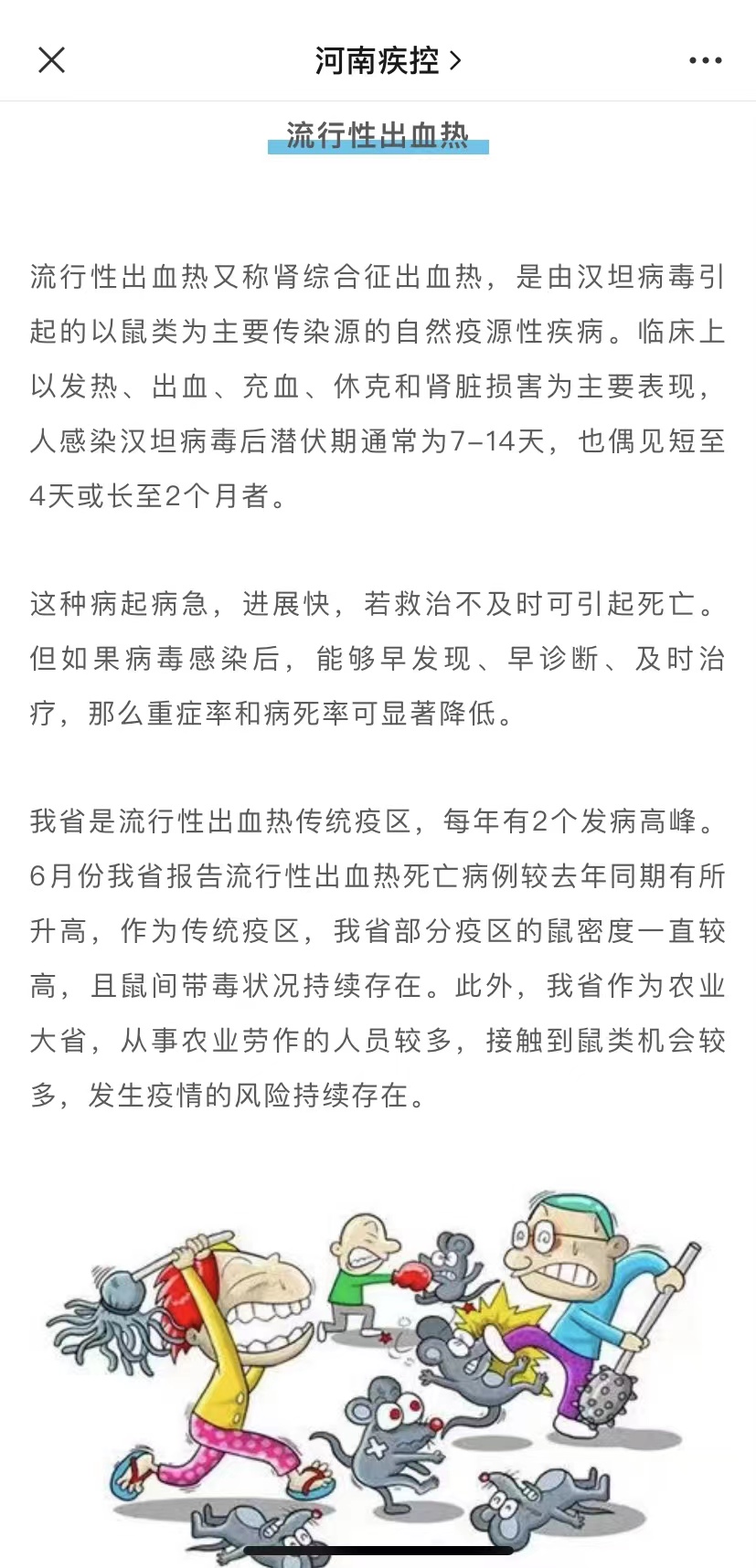 河南疾控 >

流行性出血热

流行性出血热又称肾综合征出血热，是由汉坦病毒引起的以鼠类为主要传染源的自然疫源性疾病。临床上以发热、出血、充血、休克和肾脏损害为主要表现，人感染汉坦病毒后潜伏期通常为7-14天，也偶见短至4天或长至2个月者。

这种病起病急，进展快，若救治不及时可引起死亡。但如果病毒感染后，能够早发现、早诊断、及时治疗，那么重症率和病死率可显著降低。

我省是流行性出血热传统疫区，每年有2个发病高峰。6月份我省报告流行性出血热死亡病例较去年同期有所升高，作为传统疫区，我省部分疫区的鼠密度一直较高，且鼠间带毒状况持续存在。此外，我省作为农业大省，从事农业劳作的人员较多，接触到鼠类机会较多，发生疫情的风险持续存在。